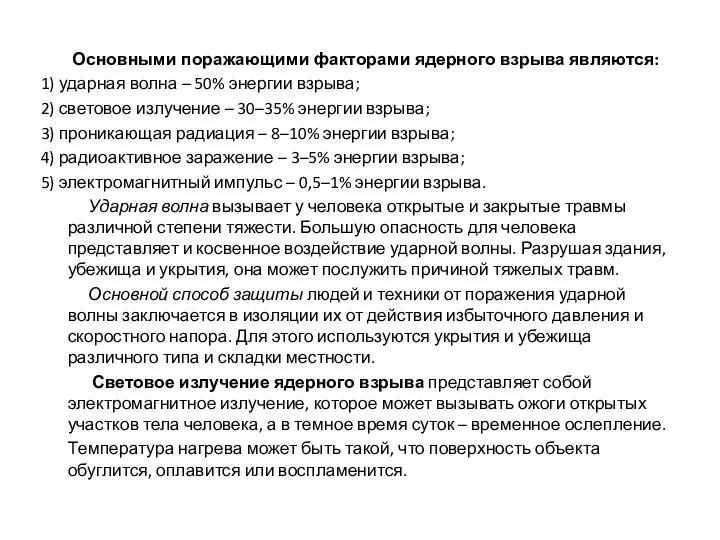 Основными поражающими факторами ядерного взрыва являются:
1) ударная волна – 50% энергии взрыва;
2) световое излучение – 30–35% энергии взрыва;
3) проникающая радиация – 8–10% энергии взрыва;
4) радиоактивное заражение – 3–5% энергии взрыва;
5) электромагнитный импульс – 0,5–1% энергии взрыва.

Ударная волна вызывает у человека открытые и закрытые травмы различной степени тяжести. Большую опасность для человека представляет и косвенное воздействие ударной волны. Разрушая здания, убежища и укрытия, она может послужить причиной тяжелых травм.

Основной способ защиты людей и техники от поражения ударной волны заключается в изоляции их от действия избыточного давления и скоростного напора. Для этого используются укрытия и убежища различного типа и складки местности.

Световое излучение ядерного взрыва представляет собой электромагнитное излучение, которое может вызывать ожоги открытых участков тела человека, а в темное время суток – временное ослепление. Температура нагрева может быть такой, что поверхность объекта обуглится, оплавится или воспламенится.